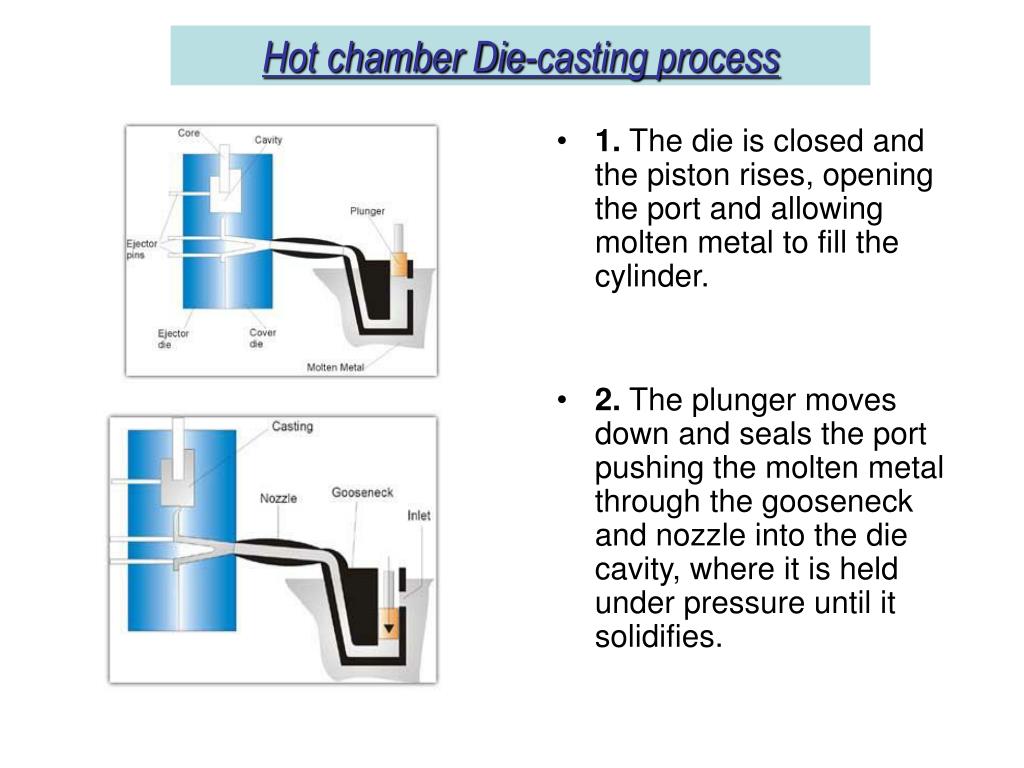 Hot chamber Die-casting process

Core
Cavity
Plunger
Ejector pins
Ejector die
Cover die
Molten Metal

Casting
Nozzle
Gooseneck
Inlet

• **1.** The die is closed and the piston rises, opening the port and allowing molten metal to fill the cylinder.

• **2.** The plunger moves down and seals the port pushing the molten metal through the gooseneck and nozzle into the die cavity, where it is held under pressure until it solidifies.